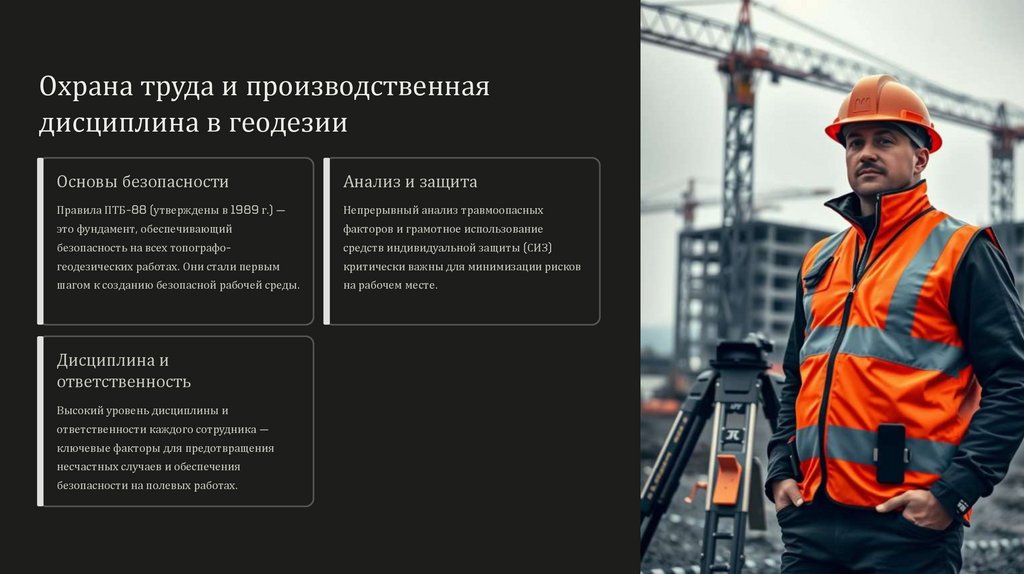 Охрана труда и производственная дисциплина в геодезии

Основы безопасности

Правила ПТБ-88 (утверждены в 1989 г.) — это фундамент, обеспечивающий безопасность на всех топографо-геодезических работах. Они стали первым шагом к созданию безопасной рабочей среды.

Анализ и защита

Непрерывный анализ травмоопасных факторов и грамотное использование средств индивидуальной защиты (СИЗ) критически важны для минимизации рисков на рабочем месте.

Дисциплина и ответственность

Высокий уровень дисциплины и ответственности каждого сотрудника — ключевые факторы для предотвращения несчастных случаев и обеспечения безопасности на полевых работах.